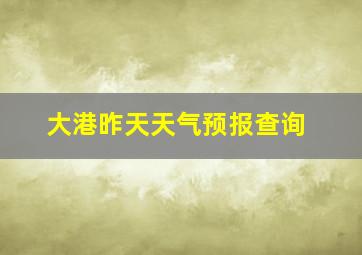 大港昨天天气预报查询